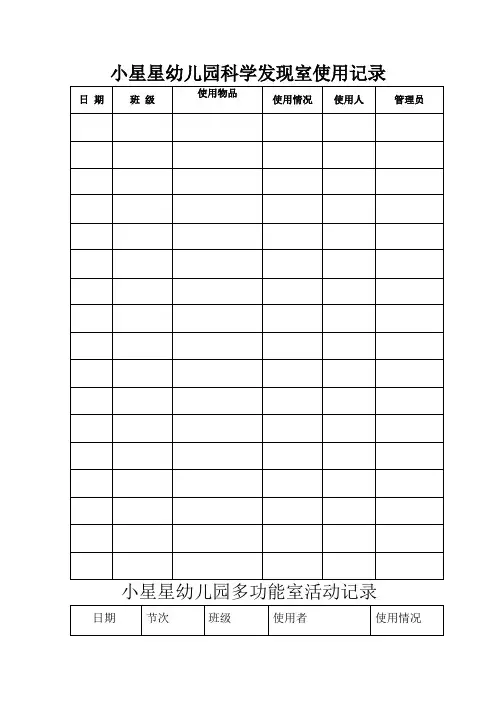 小星星幼儿园科学发现室使用记录

| 日 期 | 班 级 | 使用物品 | 使用情况 | 使用人 | 管理员 |
|---|---|---|---|---|---|
| | | | | | |
| | | | | | |
| | | | | | |
| | | | | | |
| | | | | | |
| | | | | | |
| | | | | | |
| | | | | | |
| | | | | | |
| | | | | | |
| | | | | | |
| | | | | | |
| | | | | | |
| | | | | | |
| | | | | | |
| | | | | | |
| | | | | | |

小星星幼儿园多功能室活动记录

| 日期 | 节次 | 班级 | 使用者 | 使用情况 |
|---|---|---|---|---|